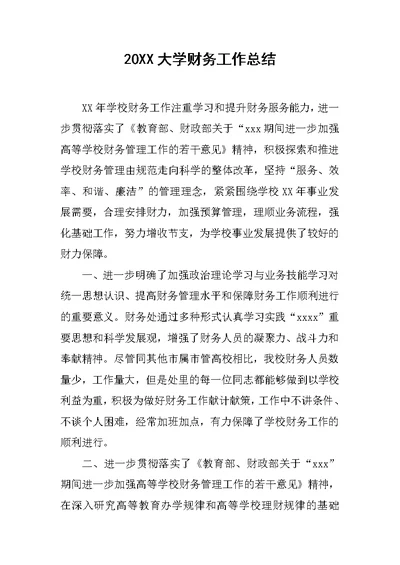 20XX 大学财务工作总结

XX 年学校财务工作注重学习和提升财务服务能力，进一步贯彻落实了《教育部、财政部关于“xxx 期间进一步加强高等学校财务管理工作的若干意见》精神，积极探索和推进学校财务管理由规范走向科学的整体改革，坚持“服务、效率、和谐、廉洁”的管理理念，紧紧围绕学校 XX 年事业发展需要，合理安排财力，加强预算管理，理顺业务流程，强化基础工作，努力增收节支，为学校事业发展提供了较好的财力保障。

一、进一步明确了加强政治理论学习与业务技能学习对统一思想认识、提高财务管理水平和保障财务工作顺利进行的重要意义。财务处通过多种形式认真学习实践“xxxx”重要思想和科学发展观，增强了财务人员的凝聚力、战斗力和奉献精神。尽管同其他市属市管高校相比，我校财务人员数量少，工作量大，但是处里的每一位同志都能够做到以学校利益为重，积极为做好财务工作献计献策，工作中不讲条件、不谈个人困难，经常加班加点，有力保障了学校财务工作的顺利进行。

二、进一步贯彻落实了《教育部、财政部关于“xxx”期间进一步加强高等学校财务管理工作的若干意见》精神，在深入研究高等教育办学规律和高等学校理财规律的基础